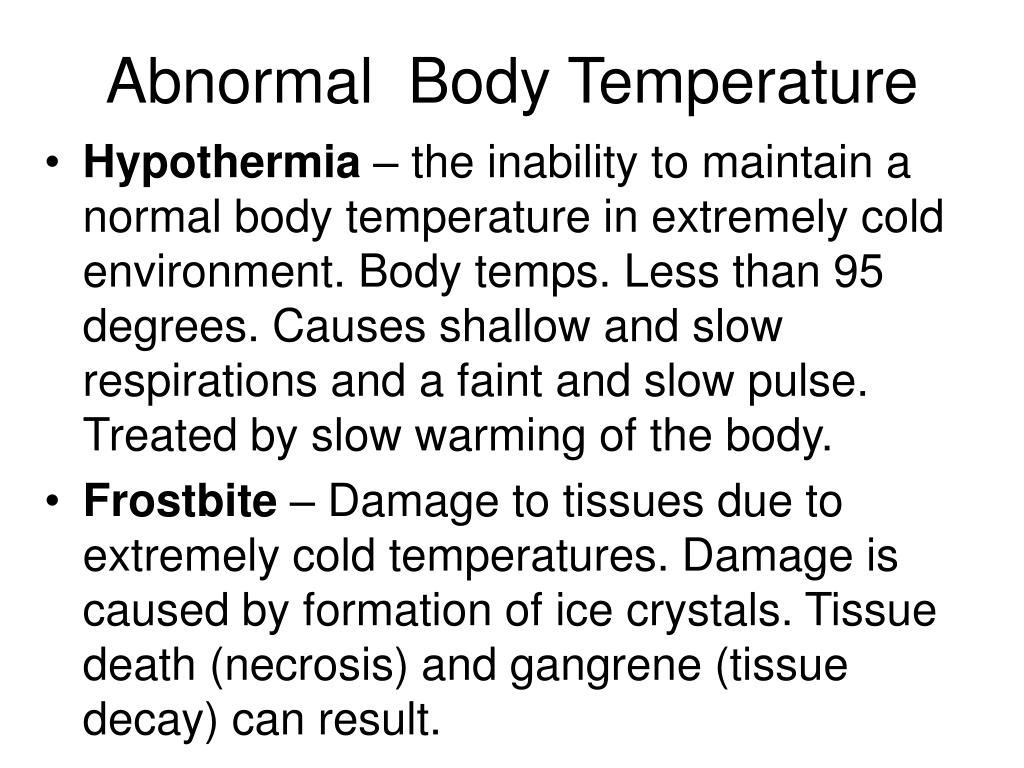 Abnormal Body Temperature

• Hypothermia – the inability to maintain a normal body temperature in extremely cold environment. Body temps. Less than 95 degrees. Causes shallow and slow respirations and a faint and slow pulse. Treated by slow warming of the body.

• Frostbite – Damage to tissues due to extremely cold temperatures. Damage is caused by formation of ice crystals. Tissue death (necrosis) and gangrene (tissue decay) can result.